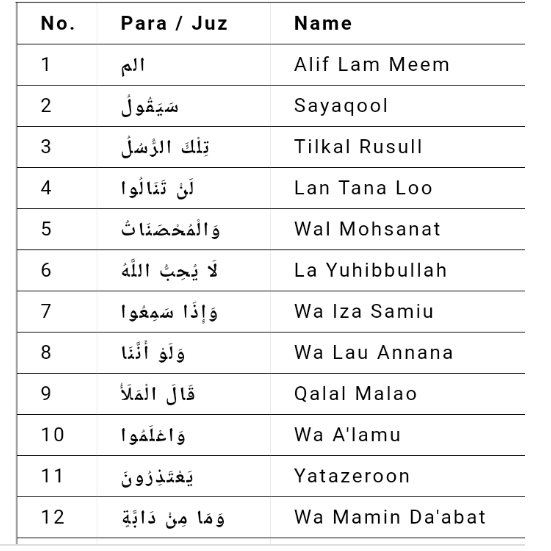 | No. | Para / Juz | Name |
|---|---|---|
| 1 | الم | Alif Lam Meem |
| 2 | سَيَقُولُ | Sayaqool |
| 3 | تِلْكَ الرُّسُلُ | Tilkal Rusull |
| 4 | لَنْ تَنَالُوا | Lan Tana Loo |
| 5 | وَالْمُحْصَنَاتُ | Wal Mohsanat |
| 6 | لَا يُحِبُّ اللَّهُ | La Yuhibbullah |
| 7 | وَإِذَا سَمِعُوا | Wa Iza Samiu |
| 8 | وَلَوْ أَنَّنَا | Wa Lau Annana |
| 9 | قَالَ الْمَلَأُ | Qalal Malao |
| 10 | وَاعْلَمُوا | Wa A'lamu |
| 11 | يَعْتَذِرُونَ | Yatazeroon |
| 12 | وَمَا مِنْ دَابَّةٍ | Wa Mamin Da'abat |